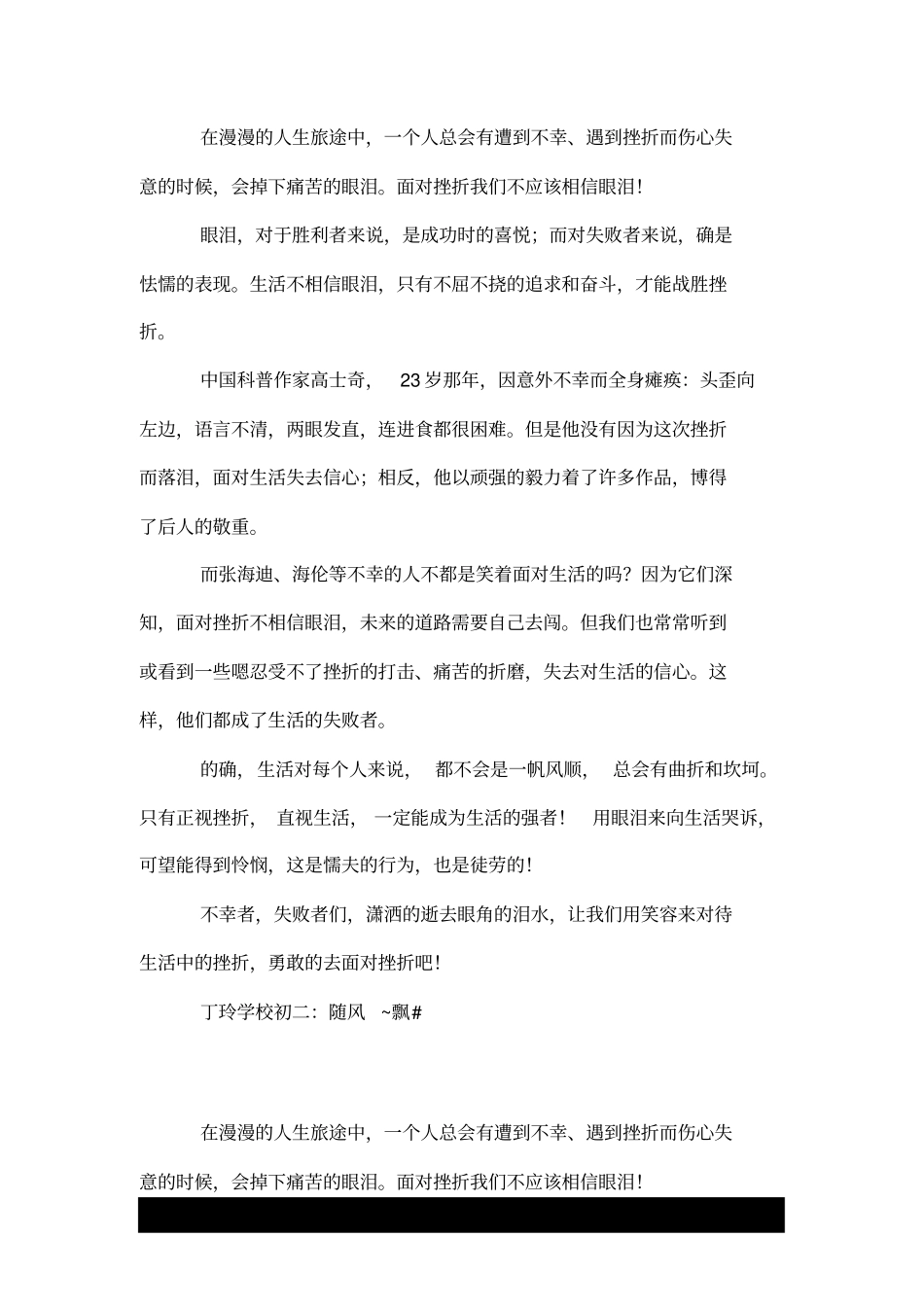 在漫漫的人生旅途中，一个人总会有遭到不幸、遇到挫折而伤心失意的时候，会掉下痛苦的眼泪。面对挫折我们不应该相信眼泪！

眼泪，对于胜利者来说，是成功时的喜悦；而对失败者来说，确是怯懦的表现。生活不相信眼泪，只有不屈不挠的追求和奋斗，才能战胜挫折。

中国科普作家高士奇，23岁那年，因意外不幸而全身瘫痪：头歪向左边，语言不清，两眼发直，连进食都很困难。但是他没有因为这次挫折而落泪，面对生活失去信心；相反，他以顽强的毅力着了许多作品，博得了后人的敬重。

而张海迪、海伦等不幸的人不都是笑着面对生活的吗？因为它们深知，面对挫折不相信眼泪，未来的道路需要自己去闯。但我们也常常听到或看到一些嗯忍受不了挫折的打击、痛苦的折磨，失去对生活的信心。这样，他们都成了生活的失败者。

的确，生活对每个人来说，都不会是一帆风顺，总会有曲折和坎坷。只有正视挫折，直视生活，一定能成为生活的强者！用眼泪来向生活哭诉，可望能得到怜悯，这是懦夫的行为，也是徒劳的！

不幸者，失败者们，潇洒的逝去眼角的泪水，让我们用笑容来对待生活中的挫折，勇敢的去面对挫折吧！

丁玲学校初二：随风 ~飘#

在漫漫的人生旅途中，一个人总会有遭到不幸、遇到挫折而伤心失意的时候，会掉下痛苦的眼泪。面对挫折我们不应该相信眼泪！